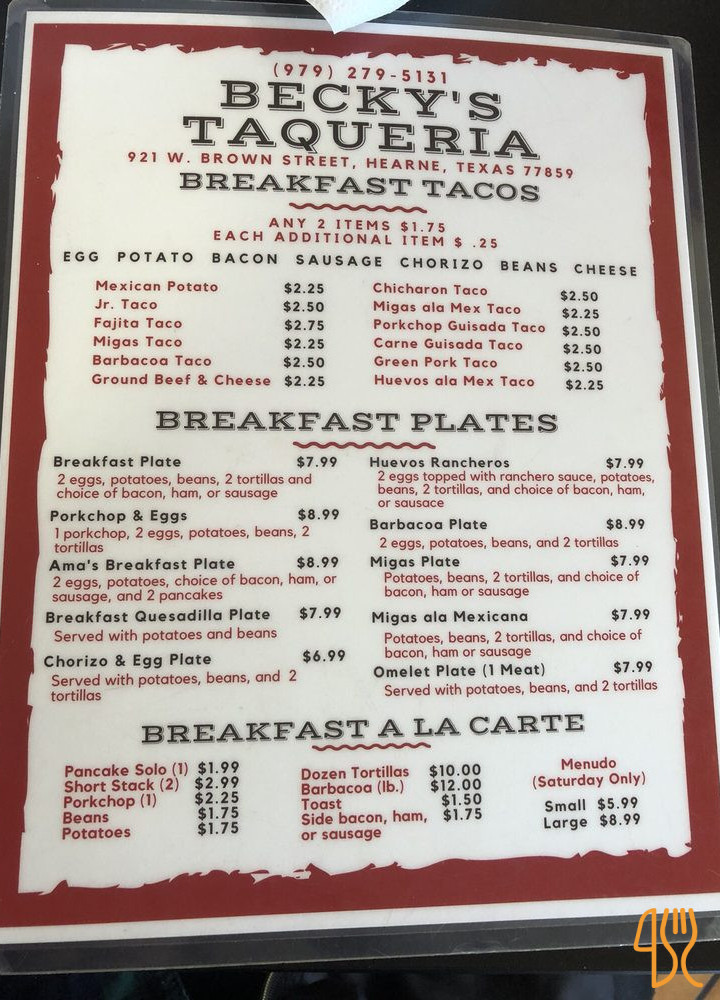 (979) 279-5131
BECKY'S
TAQUERIA
921 W. BROWN STREET, HEARNE, TEXAS 77859
BREAKFAST TACOS

ANY 2 ITEMS $1.75
EACH ADDITIONAL ITEM $ .25
EGG POTATO BACON SAUSAGE CHORIZO BEANS CHEESE

Mexican Potato $2.25
Jr. Taco $2.50
Fajita Taco $2.75
Migas Taco $2.25
Barbacoa Taco $2.50
Ground Beef & Cheese $2.25

Chicharon Taco $2.50
Migas ala Mex Taco $2.25
Porkchop Guisada Taco $2.50
Carne Guisada Taco $2.50
Green Pork Taco $2.50
Huevos ala Mex Taco $2.25

BREAKFAST PLATES

Breakfast Plate $7.99
2 eggs, potatoes, beans, 2 tortillas and choice of bacon, ham, or sausage

Porkchop & Eggs $8.99
1 porkchop, 2 eggs, potatoes, beans, 2 tortillas

Ama's Breakfast Plate $8.99
2 eggs, potatoes, choice of bacon, ham, or sausage, and 2 pancakes

Breakfast Quesadilla Plate $7.99
Served with potatoes and beans

Chorizo & Egg Plate $6.99
Served with potatoes, beans, and 2 tortillas

Huevos Rancheros $7.99
2 eggs topped with ranchero sauce, potatoes, beans, 2 tortillas, and choice of bacon, ham, or sausace

Barbacoa Plate $8.99
2 eggs, potatoes, beans, and 2 tortillas

Migas Plate $7.99
Potatoes, beans, 2 tortillas, and choice of bacon, ham or sausage

Migas ala Mexicana $7.99
Potatoes, beans, 2 tortillas, and choice of bacon, ham or sausage

Omelet Plate (1 Meat) $7.99
Served with potatoes, beans, and 2 tortillas

BREAKFAST A LA CARTE

Pancake Solo (1) $1.99
Short Stack (2) $2.99
Porkchop (1) $2.25
Beans $1.75
Potatoes $1.75

Dozen Tortillas $10.00
Barbacoa (lb.) $12.00
Toast $1.50
Side bacon, ham, or sausage $1.75

Menudo
(Saturday Only)
Small $5.99
Large $8.99